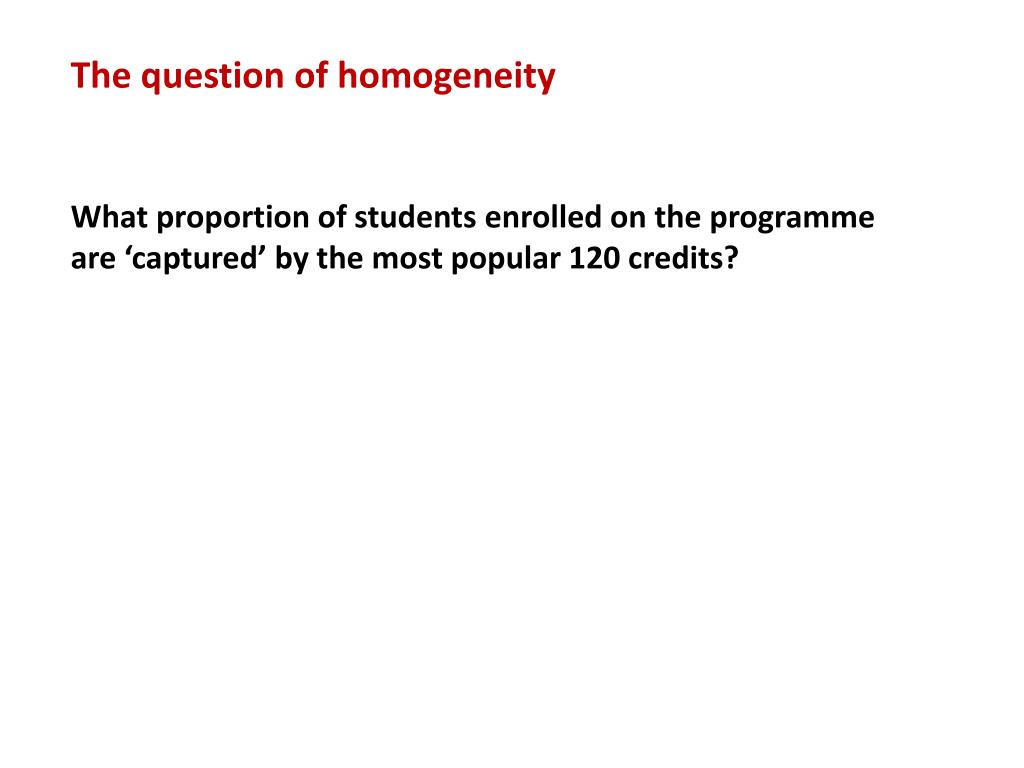 The question of homogeneity

What proportion of students enrolled on the programme are ‘captured’ by the most popular 120 credits?